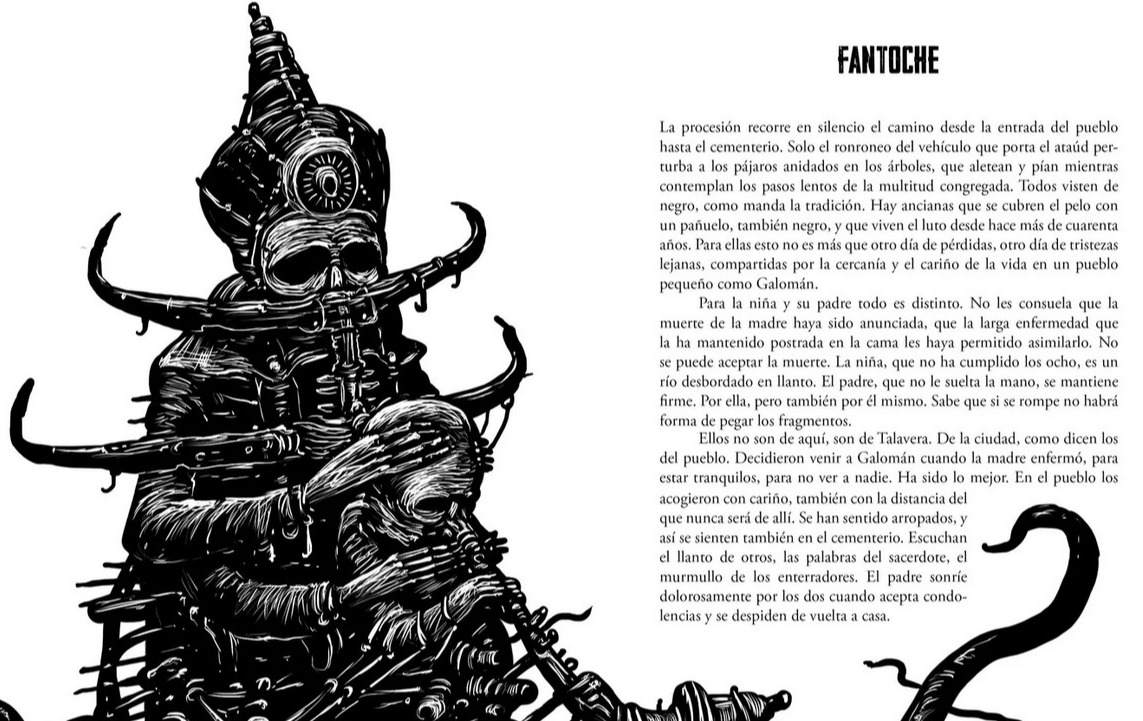 FANTOCHE

La procesión recorre en silencio el camino desde la entrada del pueblo hasta el cementerio. Solo el ronroneo del vehículo que porta el ataúd perturba a los pájaros anidados en los árboles, que aletean y pían mientras contemplan los pasos lentos de la multitud congregada. Todos visten de negro, como manda la tradición. Hay ancianas que se cubren el pelo con un pañuelo, también negro, y que viven el luto desde hace más de cuarenta años. Para ellas esto no es más que otro día de pérdidas, otro día de tristezas lejanas, compartidas por la cercanía y el cariño de la vida en un pueblo pequeño como Galomán.

Para la niña y su padre todo es distinto. No les consuela que la muerte de la madre haya sido anunciada, que la larga enfermedad que la ha mantenido postrada en la cama les haya permitido asimilarlo. No se puede aceptar la muerte. La niña, que no ha cumplido los ocho, es un río desbordado en llanto. El padre, que no le suelta la mano, se mantiene firme. Por ella, pero también por él mismo. Sabe que si se rompe no habrá forma de pegar los fragmentos.

Ellos no son de aquí, son de Talavera. De la ciudad, como dicen los del pueblo. Decidieron venir a Galomán cuando la madre enfermó, para estar tranquilos, para no ver a nadie. Ha sido lo mejor. En el pueblo los acogieron con cariño, también con la distancia del que nunca será de allí. Se han sentido arropados, y así se sienten también en el cementerio. Escuchan el llanto de otros, las palabras del sacerdote, el murmullo de los enterradores. El padre sonríe dolorosamente por los dos cuando acepta condolencias y se despiden de vuelta a casa.